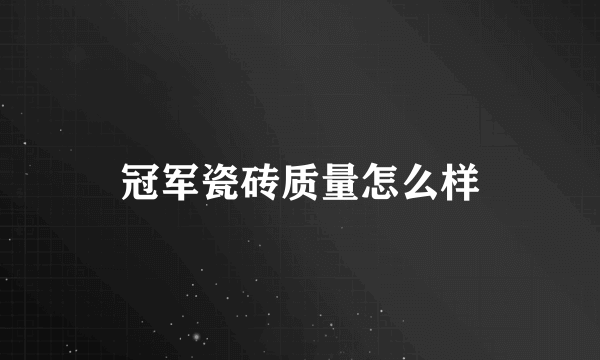 冠军瓷砖质量怎么样